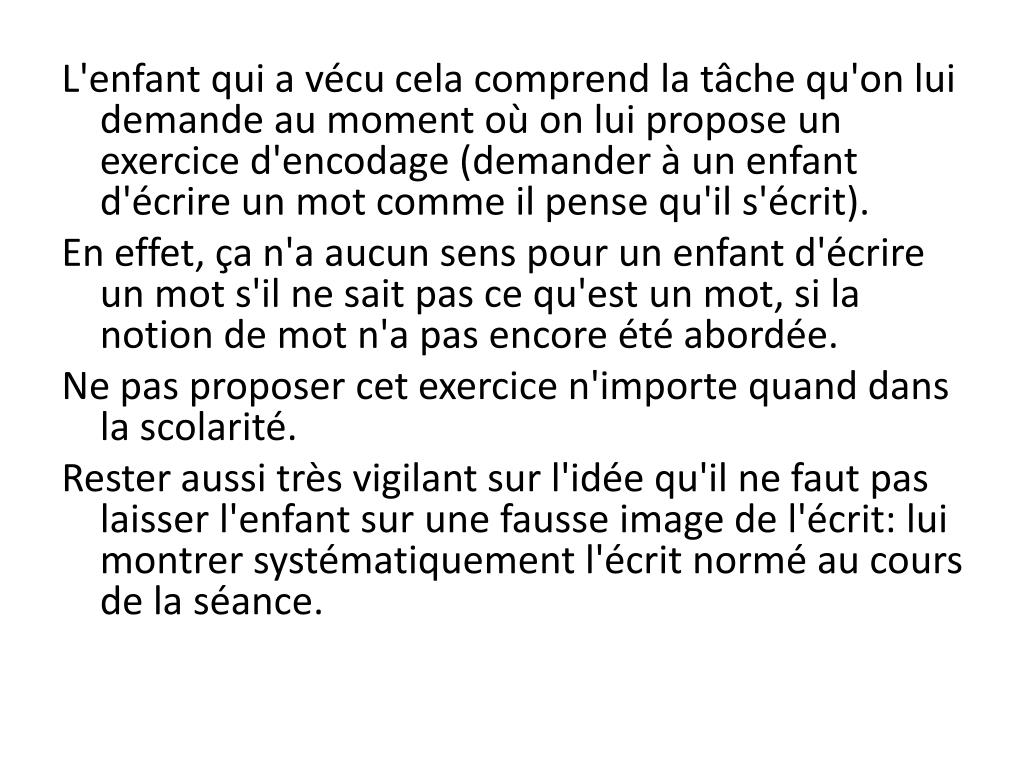 L'enfant qui a vécu cela comprend la tâche qu'on lui demande au moment où on lui propose un exercice d'encodage (demander à un enfant d'écrire un mot comme il pense qu'il s'écrit).

En effet, ça n'a aucun sens pour un enfant d'écrire un mot s'il ne sait pas ce qu'est un mot, si la notion de mot n'a pas encore été abordée.

Ne pas proposer cet exercice n'importe quand dans la scolarité.

Rester aussi très vigilant sur l'idée qu'il ne faut pas laisser l'enfant sur une fausse image de l'écrit: lui montrer systématiquement l'écrit normé au cours de la séance.